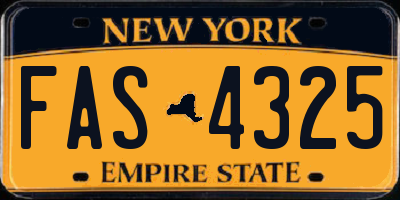 NEW YORK

FAS 4325

EMPIRE STATE